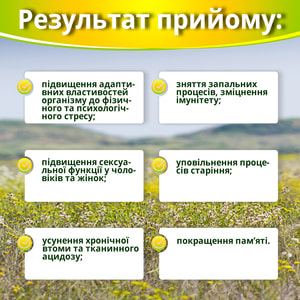 Результат прийому:

підвищення адаптивних властивостей організму до фізичного та психологічного стресу;

зняття запальних процесів, зміцнення імунітету;

підвищення сексуальної функції у чоловіків та жінок;

уповільнення процесів старіння;

усунення хронічної втоми та тканинного ацидозу;

покращення пам'яті.